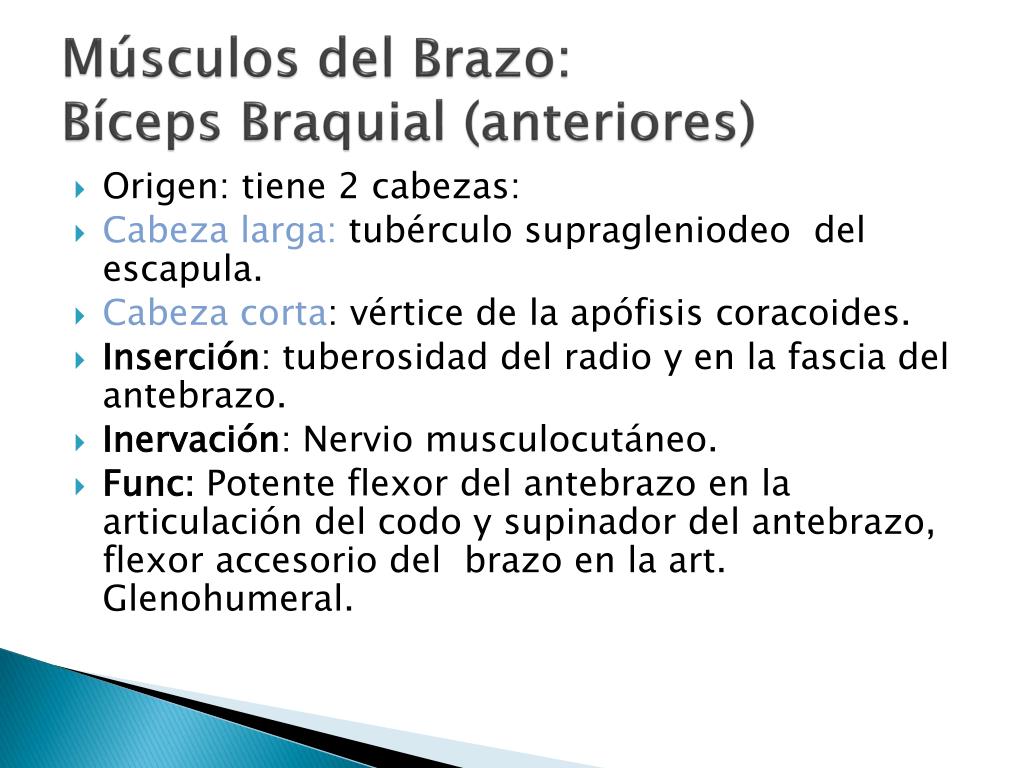 Músculos del Brazo:
Bíceps Braquial (anteriores)

Origen: tiene 2 cabezas:
Cabeza larga: tubérculo supragleniodeo del escapula.
Cabeza corta: vértice de la apófisis coracoides.
Inserción: tuberosidad del radio y en la fascia del antebrazo.
Inervación: Nervio musculocutáneo.
Func: Potente flexor del antebrazo en la articulación del codo y supinador del antebrazo, flexor accesorio del brazo en la art. Glenohumeral.